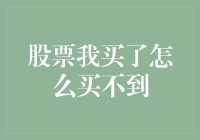 股票我买了怎么买不到